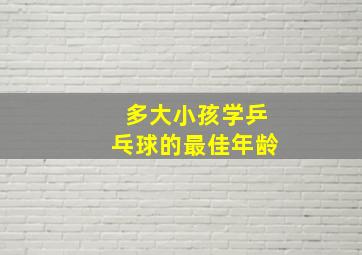 多大小孩学乒乓球的最佳年龄